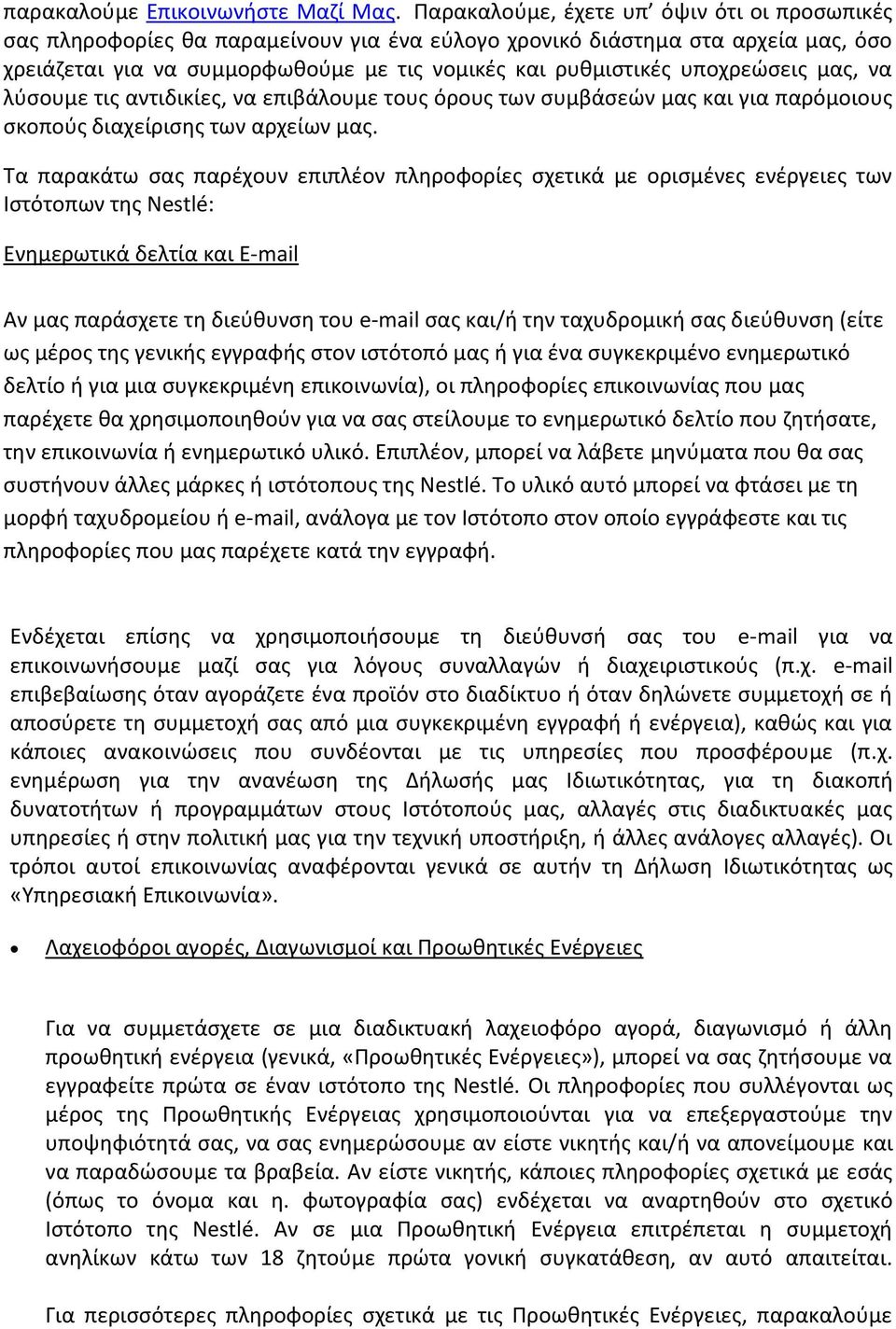 παρακαλούμε Επικοινωνήστε Μαζί Μας. Παρακαλούμε, έχετε υπ' όψιν ότι οι προσωπικές σας πληροφορίες θα παραμείνουν για ένα εύλογο χρονικό διάστημα στα αρχεία μας, όσο χρειάζεται για να συμμορφωθούμε με τις νομικές και ρυθμιστικές υποχρεώσεις μας, να λύσουμε τις αντιδικίες, να επιβάλουμε τους όρους των συμβάσεών μας και για παρόμοιους σκοπούς διαχείρισης των αρχείων μας.

Τα παρακάτω σας παρέχουν επιπλέον πληροφορίες σχετικά με ορισμένες ενέργειες των Ιστότοπων της Nestlé:

Ενημερωτικά δελτία και E-mail

Αν μας παράσχετε τη διεύθυνση του e-mail σας και/ή την ταχυδρομική σας διεύθυνση (είτε ως μέρος της γενικής εγγραφής στον ιστότοπό μας ή για ένα συγκεκριμένο ενημερωτικό δελτίο ή για μια συγκεκριμένη επικοινωνία), οι πληροφορίες επικοινωνίας που μας παρέχετε θα χρησιμοποιηθούν για να σας στείλουμε το ενημερωτικό δελτίο που ζητήσατε, την επικοινωνία ή ενημερωτικό υλικό. Επιπλέον, μπορεί να λάβετε μηνύματα που θα σας συστήνουν άλλες μάρκες ή ιστότοπους της Nestlé. Το υλικό αυτό μπορεί να φτάσει με τη μορφή ταχυδρομείου ή e-mail, ανάλογα με τον Ιστότοπο στον οποίο εγγράφεστε και τις πληροφορίες που μας παρέχετε κατά την εγγραφή.

Ενδέχεται επίσης να χρησιμοποιήσουμε τη διεύθυνσή σας του e-mail για να επικοινωνήσουμε μαζί σας για λόγους συναλλαγών ή διαχειριστικούς (π.χ. e-mail επιβεβαίωσης όταν αγοράζετε ένα προϊόν στο διαδίκτυο ή όταν δηλώνετε συμμετοχή σε ή αποσύρετε τη συμμετοχή σας από μια συγκεκριμένη εγγραφή ή ενέργεια), καθώς και για κάποιες ανακοινώσεις που συνδέονται με τις υπηρεσίες που προσφέρουμε (π.χ. ενημέρωση για την ανανέωση της Δήλωσής μας Ιδιωτικότητας, για τη διακοπή δυνατοτήτων ή προγραμμάτων στους Ιστότοπούς μας, αλλαγές στις διαδικτυακές μας υπηρεσίες ή στην πολιτική μας για την τεχνική υποστήριξη, ή άλλες ανάλογες αλλαγές). Οι τρόποι αυτοί επικοινωνίας αναφέρονται γενικά σε αυτήν τη Δήλωση Ιδιωτικότητας ως «Υπηρεσιακή Επικοινωνία».

• Λαχειοφόροι αγορές, Διαγωνισμοί και Προωθητικές Ενέργειες

Για να συμμετάσχετε σε μια διαδικτυακή λαχειοφόρο αγορά, διαγωνισμό ή άλλη προωθητική ενέργεια (γενικά, «Προωθητικές Ενέργειες»), μπορεί να σας ζητήσουμε να εγγραφείτε πρώτα σε έναν ιστότοπο της Nestlé. Οι πληροφορίες που συλλέγονται ως μέρος της Προωθητικής Ενέργειας χρησιμοποιούνται για να επεξεργαστούμε την υποψηφιότητά σας, να σας ενημερώσουμε αν είστε νικητής και/ή να απονείμουμε και να παραδώσουμε τα βραβεία. Αν είστε νικητής, κάποιες πληροφορίες σχετικά με εσάς (όπως το όνομα και η. φωτογραφία σας) ενδέχεται να αναρτηθούν στο σχετικό Ιστότοπο της Nestlé. Αν σε μια Προωθητική Ενέργεια επιτρέπεται η συμμετοχή ανηλίκων κάτω των 18 ζητούμε πρώτα γονική συγκατάθεση, αν αυτό απαιτείται.

Για περισσότερες πληροφορίες σχετικά με τις Προωθητικές Ενέργειες, παρακαλούμε